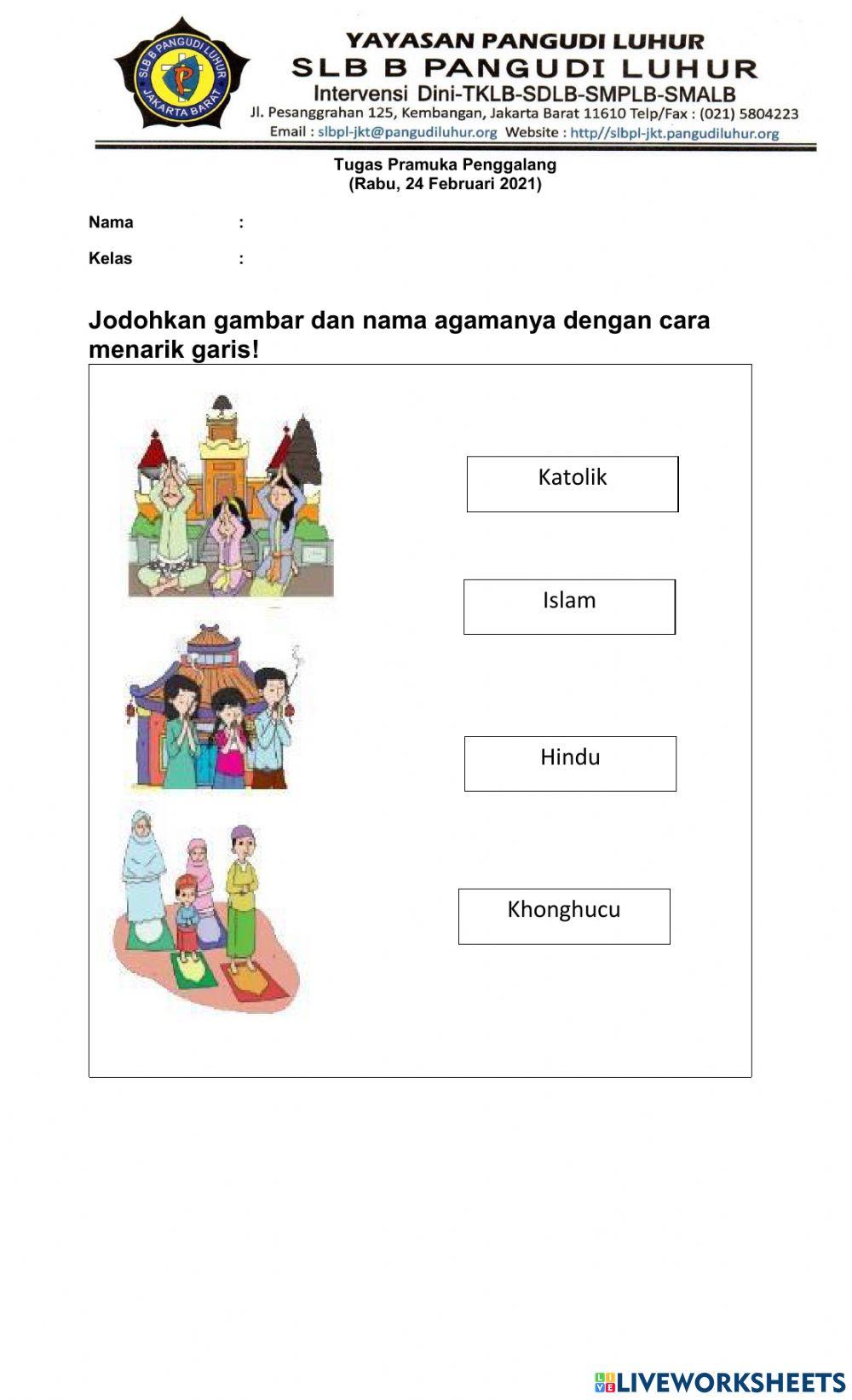 SLB B PANGUDI LUHUR
JAKARTA BARAT

YAYASAN PANGUDI LUHUR
SLB B PANGUDI LUHUR
Intervensi Dini-TKLB-SDLB-SMPLB-SMALB
Jl. Pesanggrahan 125, Kembangan, Jakarta Barat 11610 Telp/Fax : (021) 5804223
Email : slbpl-jkt@pangudiluhur.org Website : http//slbpl-jkt.pangudiluhur.org

Tugas Pramuka Penggalang
(Rabu, 24 Februari 2021)

Nama :

Kelas :

Jodohkan gambar dan nama agamanya dengan cara menarik garis!

Katolik

Islam

Hindu

Khonghucu

LIVEWORKSHEETS